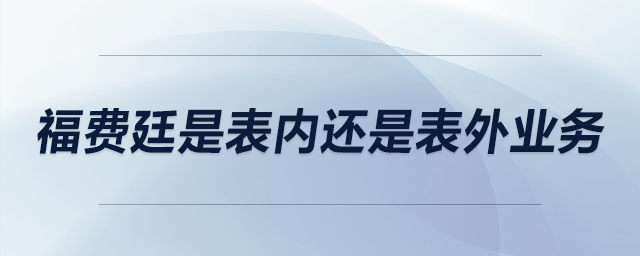 福费廷是表内还是表外业务